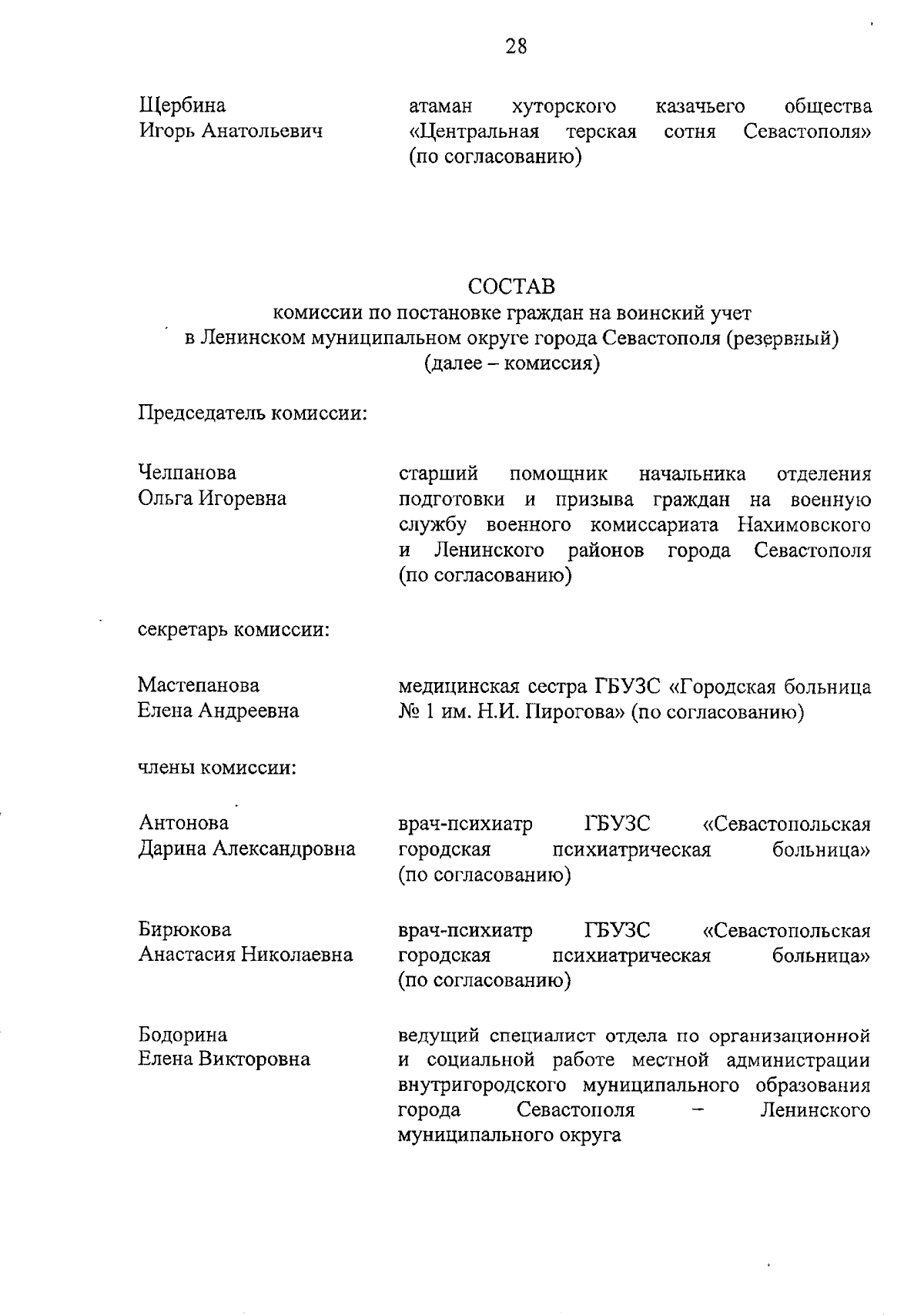 28

Щербина
Игорь Анатольевич

атаман хуторского казачьего общества «Центральная терская сотня Севастополя» (по согласованию)

СОСТАВ
комиссии по постановке граждан на воинский учет
в Ленинском муниципальном округе города Севастополя (резервный)
(далее – комиссия)

Председатель комиссии:

Челпанова
Ольга Игоревна

старший помощник начальника отделения подготовки и призыва граждан на военную службу военного комиссариата Нахимовского и Ленинского районов города Севастополя (по согласованию)

секретарь комиссии:

Мастепанова
Елена Андреевна

медицинская сестра ГБУЗС «Городская больница № 1 им. Н.И. Пирогова» (по согласованию)

члены комиссии:

Антонова
Дарина Александровна

врач-психиатр ГБУЗС «Севастопольская городская психиатрическая больница» (по согласованию)

Бирюкова
Анастасия Николаевна

врач-психиатр ГБУЗС «Севастопольская городская психиатрическая больница» (по согласованию)

Бодорина
Елена Викторовна

ведущий специалист отдела по организационной и социальной работе местной администрации внутригородского муниципального образования города Севастополя – Ленинского муниципального округа